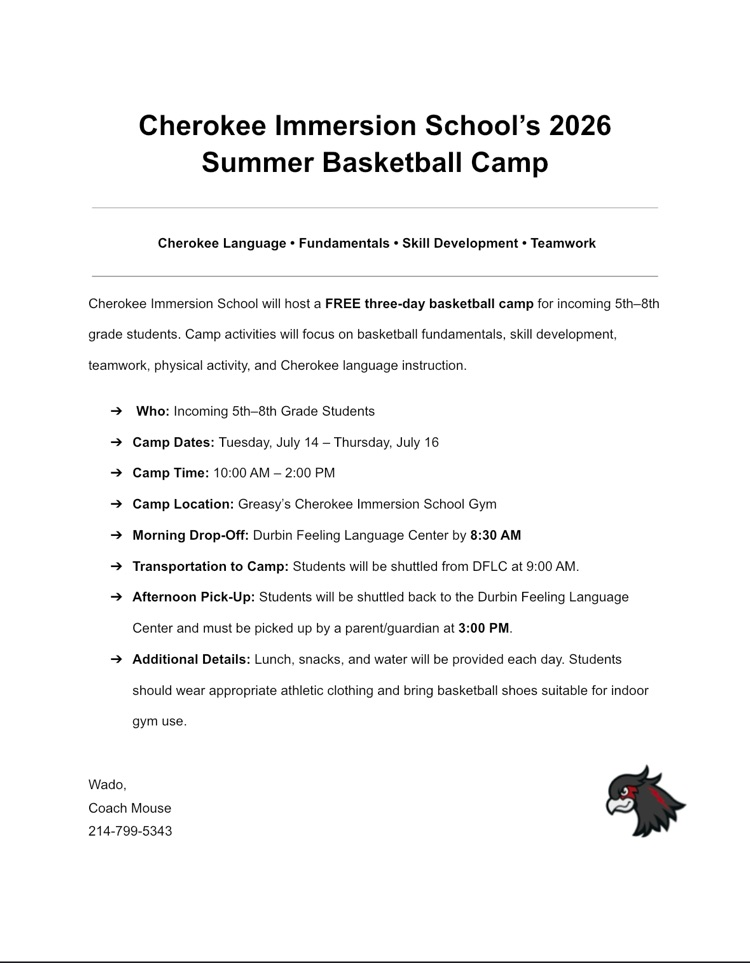 Cherokee Immersion School's 2026 Summer Basketball Camp

Cherokee Language • Fundamentals • Skill Development • Teamwork

Cherokee Immersion School will host a FREE three-day basketball camp for incoming 5th–8th grade students. Camp activities will focus on basketball fundamentals, skill development, teamwork, physical activity, and Cherokee language instruction.

➔ Who: Incoming 5th–8th Grade Students
➔ Camp Dates: Tuesday, July 14 – Thursday, July 16
➔ Camp Time: 10:00 AM – 2:00 PM
➔ Camp Location: Greasy's Cherokee Immersion School Gym
➔ Morning Drop-Off: Durbin Feeling Language Center by 8:30 AM
➔ Transportation to Camp: Students will be shuttled from DFLC at 9:00 AM.
➔ Afternoon Pick-Up: Students will be shuttled back to the Durbin Feeling Language Center and must be picked up by a parent/guardian at 3:00 PM.
➔ Additional Details: Lunch, snacks, and water will be provided each day. Students should wear appropriate athletic clothing and bring basketball shoes suitable for indoor gym use.

Wado,
Coach Mouse
214-799-5343